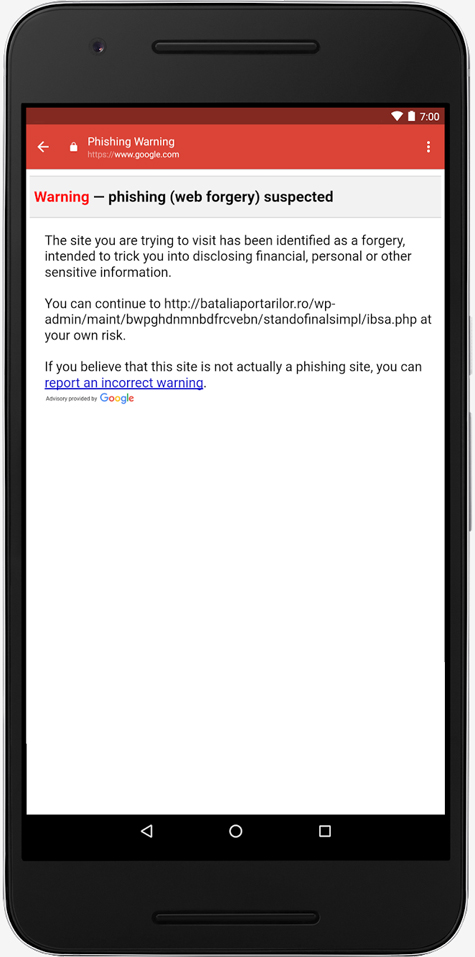 7:00

Phishing Warning
https://www.google.com

Warning — phishing (web forgery) suspected

The site you are trying to visit has been identified as a forgery, intended to trick you into disclosing financial, personal or other sensitive information.

You can continue to http://bataliaportarilor.ro/wp-admin/maint/bwpghdnmnbdfrcvebn/standofinalsimpl/ibsa.php at your own risk.

If you believe that this site is not actually a phishing site, you can report an incorrect warning.

Advisory provided by Google